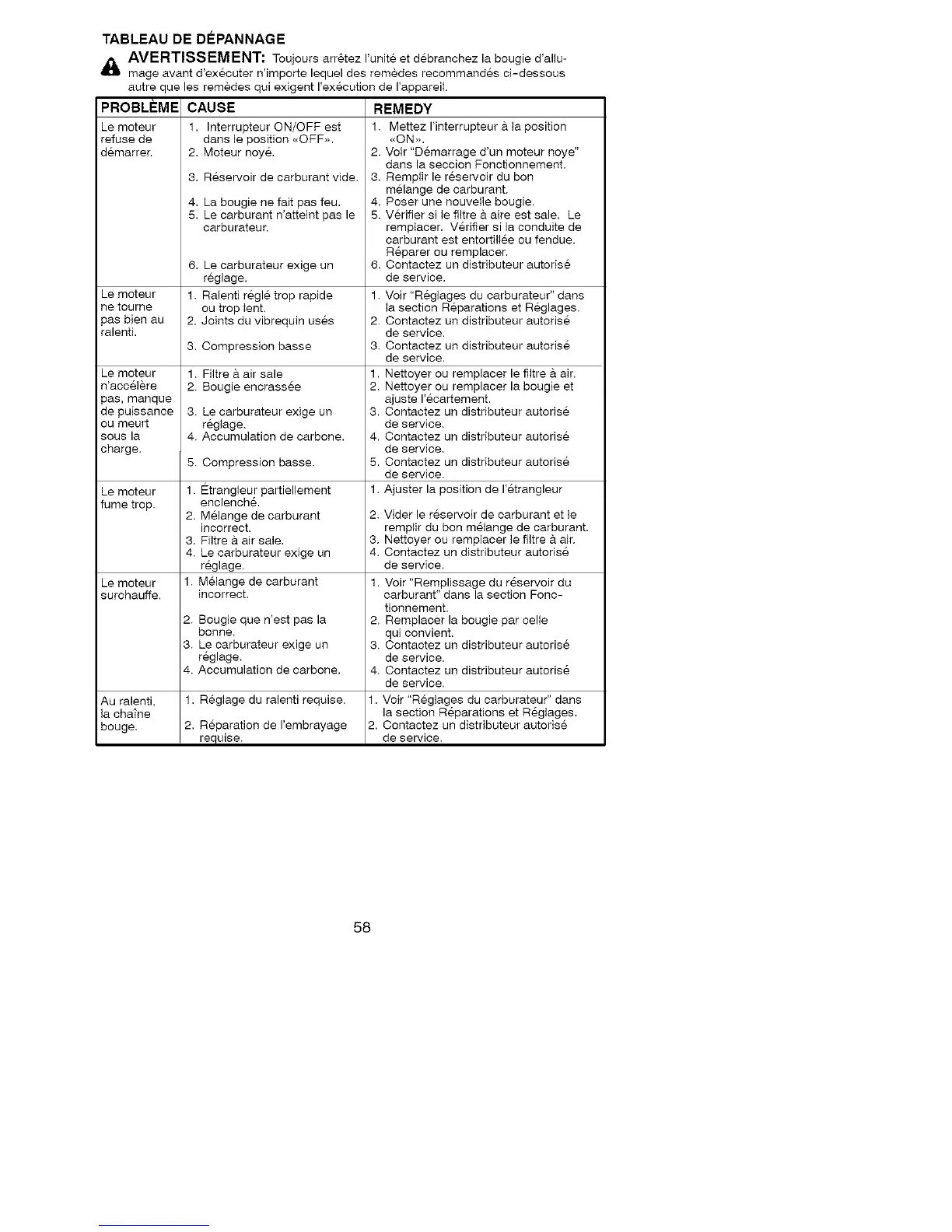 TABLEAU DE DÉPANNAGE

AVERTISSEMENT: Toujours arrêtez l'unité et débranchez la bougie d'allumage avant d'exécuter n'importe lequel des remèdes recommandés ci-dessous autre que les remèdes qui exigent l'exécution de l'appareil.

| PROBLÈME | CAUSE | REMEDY |
|---|---|---|
| Le moteur refuse de démarrer. | 1. Interrupteur ON/OFF est dans le position «OFF». 2. Moteur noyé. 3. Réservoir de carburant vide. 4. La bougie ne fait pas feu. 5. Le carburant n'atteint pas le carburateur. 6. Le carburateur exige un réglage. | 1. Mettez l'interrupteur à la position «ON». 2. Voir "Démarrage d'un moteur noye" dans la seccion Fonctionnement. 3. Remplir le réservoir du bon mélange de carburant. 4. Poser une nouvelle bougie. 5. Vérifier si le filtre à aire est sale. Le remplacer. Vérifier si la conduite de carburant est entortillée ou fendue. Réparer ou remplacer. 6. Contactez un distributeur autorisé de service. |
| Le moteur ne tourne pas bien au ralenti. | 1. Ralenti réglé trop rapide ou trop lent. 2. Joints du vibrequin usés 3. Compression basse | 1. Voir "Réglages du carburateur" dans la section Réparations et Réglages. 2. Contactez un distributeur autorisé de service. 3. Contactez un distributeur autorisé de service. |
| Le moteur n'accélère pas, manque de puissance ou meurt sous la charge. | 1. Filtre à air sale 2. Bougie encrassée 3. Le carburateur exige un réglage. 4. Accumulation de carbone. 5. Compression basse. | 1. Nettoyer ou remplacer le filtre à air. 2. Nettoyer ou remplacer la bougie et ajuste l'écartement. 3. Contactez un distributeur autorisé de service. 4. Contactez un distributeur autorisé de service. 5. Contactez un distributeur autorisé de service. |
| Le moteur fume trop. | 1. Étrangleur partiellement enclenché. 2. Mélange de carburant incorrect. 3. Filtre à air sale. 4. Le carburateur exige un réglage. | 1. Ajuster la position de l'étrangleur 2. Vider le réservoir de carburant et le remplir du bon mélange de carburant. 3. Nettoyer ou remplacer le filtre à air. 4. Contactez un distributeur autorisé de service. |
| Le moteur surchauffe. | 1. Mélange de carburant incorrect. 2. Bougie que n'est pas la bonne. 3. Le carburateur exige un réglage. 4. Accumulation de carbone. | 1. Voir "Remplissage du réservoir du carburant" dans la section Fonctionnement. 2. Remplacer la bougie par celle qui convient. 3. Contactez un distributeur autorisé de service. 4. Contactez un distributeur autorisé de service. |
| Au ralenti, la chaîne bouge. | 1. Réglage du ralenti requise. 2. Réparation de l'embrayage requise. | 1. Voir "Réglages du carburateur" dans la section Réparations et Réglages. 2. Contactez un distributeur autorisé de service. |

58